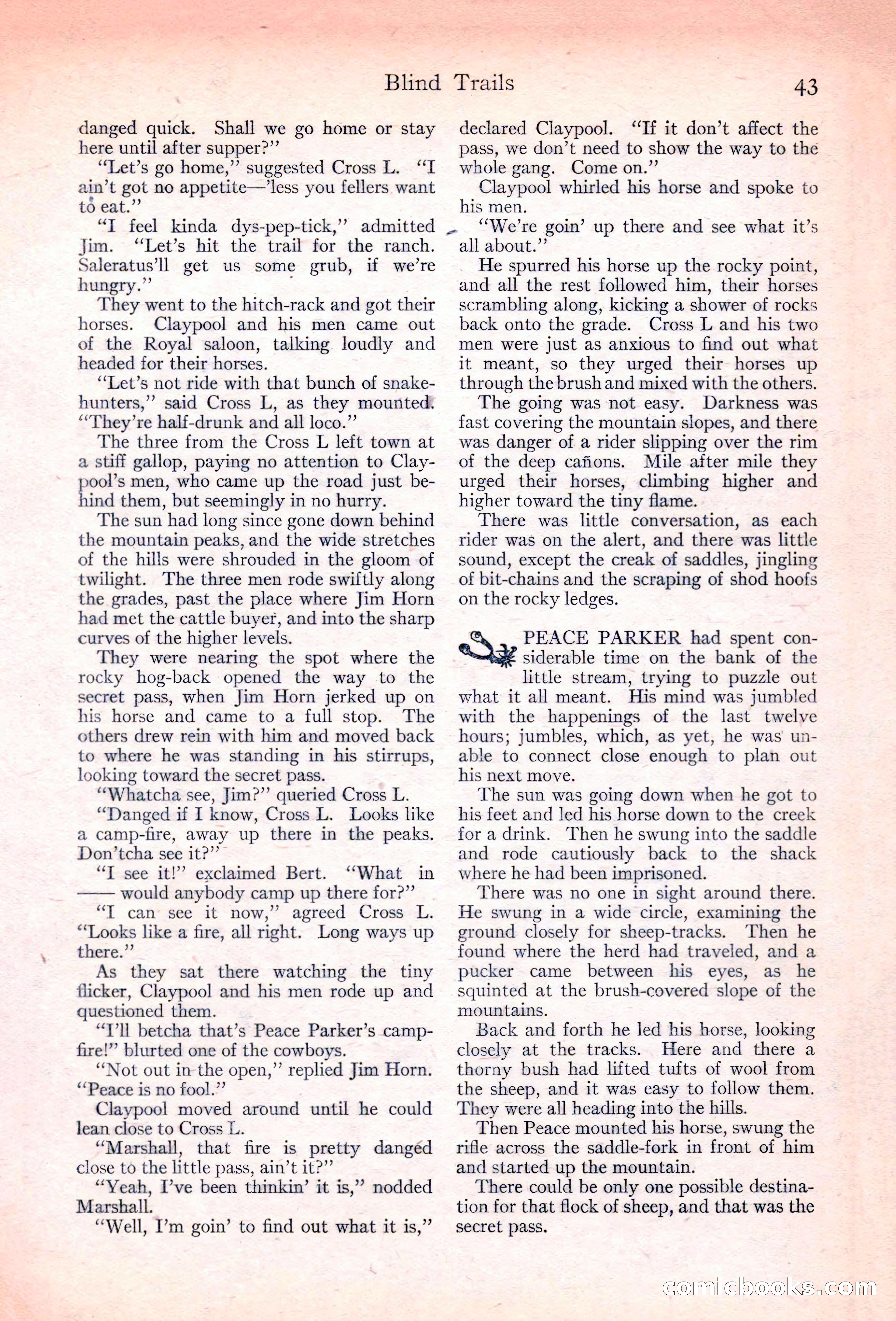 Blind Trails 43

danged quick. Shall we go home or stay here until after supper?"

"Let's go home," suggested Cross L. "I ain't got no appetite—'less you fellers want to eat."

"I feel kinda dys-pep-tick," admitted Jim. "Let's hit the trail for the ranch. Saleratus'll get us some grub, if we're hungry."

They went to the hitch-rack and got their horses. Claypool and his men came out of the Royal saloon, talking loudly and headed for their horses.

"Let's not ride with that bunch of snake-hunters," said Cross L, as they mounted. "They're half-drunk and all loco."

The three from the Cross L left town at a stiff gallop, paying no attention to Claypool's men, who came up the road just behind them, but seemingly in no hurry.

The sun had long since gone down behind the mountain peaks, and the wide stretches of the hills were shrouded in the gloom of twilight. The three men rode swiftly along the grades, past the place where Jim Horn had met the cattle buyer, and into the sharp curves of the higher levels.

They were nearing the spot where the rocky hog-back opened the way to the secret pass, when Jim Horn jerked up on his horse and came to a full stop. The others drew rein with him and moved back to where he was standing in his stirrups, looking toward the secret pass.

"Whatcha see, Jim?" queried Cross L.

"Danged if I know, Cross L. Looks like a camp-fire, away up there in the peaks. Don'tcha see it?"

"I see it!" exclaimed Bert. "What in —— would anybody camp up there for?"

"I can see it now," agreed Cross L. "Looks like a fire, all right. Long ways up there."

As they sat there watching the tiny flicker, Claypool and his men rode up and questioned them.

"I'll betcha that's Peace Parker's camp-fire!" blurted one of the cowboys.

"Not out in the open," replied Jim Horn. "Peace is no fool."

Claypool moved around until he could lean close to Cross L.

"Marshall, that fire is pretty danged close to the little pass, ain't it?"

"Yeah, I've been thinkin' it is," nodded Marshall.

"Well, I'm goin' to find out what it is," declared Claypool. "If it don't affect the pass, we don't need to show the way to the whole gang. Come on."

Claypool whirled his horse and spoke to his men.

"We're goin' up there and see what it's all about."

He spurred his horse up the rocky point, and all the rest followed him, their horses scrambling along, kicking a shower of rocks back onto the grade. Cross L and his two men were just as anxious to find out what it meant, so they urged their horses up through the brush and mixed with the others.

The going was not easy. Darkness was fast covering the mountain slopes, and there was danger of a rider slipping over the rim of the deep cañons. Mile after mile they urged their horses, climbing higher and higher toward the tiny flame.

There was little conversation, as each rider was on the alert, and there was little sound, except the creak of saddles, jingling of bit-chains and the scraping of shod hoofs on the rocky ledges.

PEACE PARKER had spent considerable time on the bank of the little stream, trying to puzzle out what it all meant. His mind was jumbled with the happenings of the last twelve hours; jumbles, which, as yet, he was unable to connect close enough to plan out his next move.

The sun was going down when he got to his feet and led his horse down to the creek for a drink. Then he swung into the saddle and rode cautiously back to the shack where he had been imprisoned.

There was no one in sight around there. He swung in a wide circle, examining the ground closely for sheep-tracks. Then he found where the herd had traveled, and a pucker came between his eyes, as he squinted at the brush-covered slope of the mountains.

Back and forth he led his horse, looking closely at the tracks. Here and there a thorny bush had lifted tufts of wool from the sheep, and it was easy to follow them. They were all heading into the hills.

Then Peace mounted his horse, swung the rifle across the saddle-fork in front of him and started up the mountain.

There could be only one possible destination for that flock of sheep, and that was the secret pass.

comicbooks.com